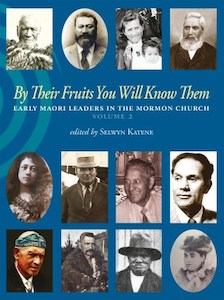 By Their Fruits You Will Know Them

EARLY MAORI LEADERS IN THE MORMON CHURCH
VOLUME 2

edited by SELWYN KATENE